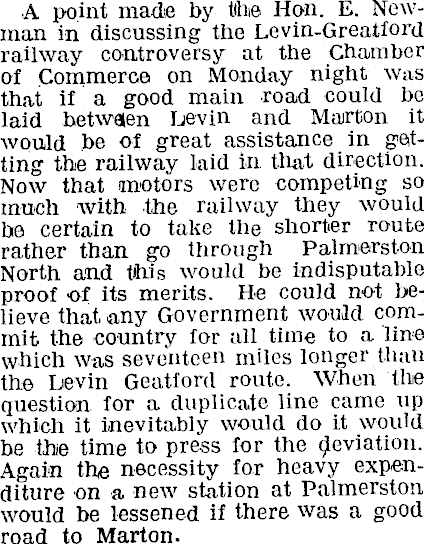 A point made by the Hon. E. Newman in discussing the Levin-Greatford railway controversy at the Chamber of Commerce on Monday night was that if a good main road could be laid between Levin and Marton it would be of great assistance in getting the railway laid in that direction. Now that motors were competing so much with the railway they would be certain to take the shorter route rather than go through Palmerston North and this would be indisputable proof of its merits. He could not believe that any Government would commit the country for all time to a line which was seventeen miles longer than the Levin Geatford route. When the question for a duplicate line came up which it inevitably would do it would be the time to press for the deviation. Again the necessity for heavy expenditure on a new station at Palmerston would be lessened if there was a good road to Marton.